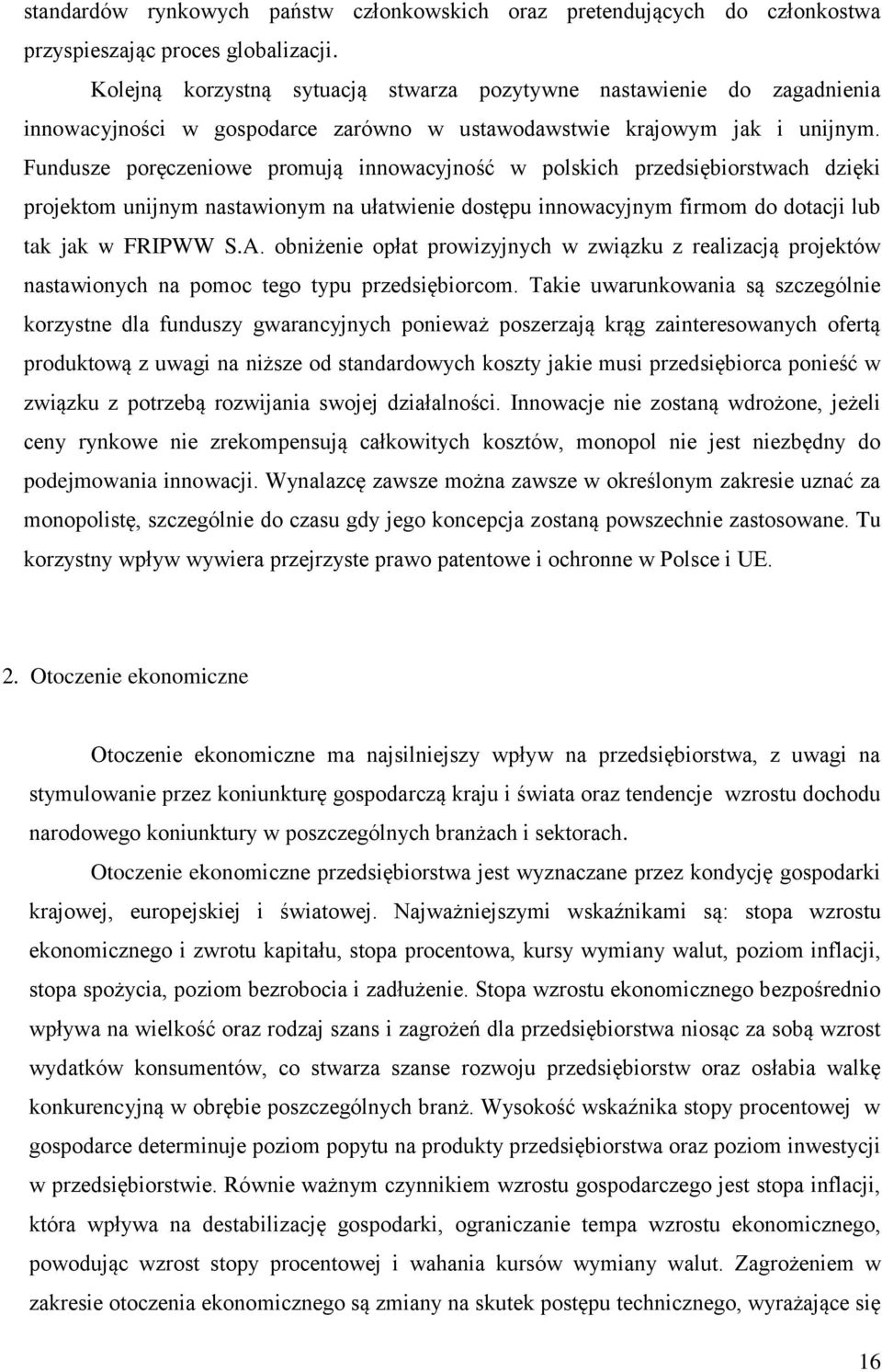 standardów rynkowych państw członkowskich oraz pretendujących do członkostwa przyspieszając proces globalizacji.

Kolejną korzystną sytuacją stwarza pozytywne nastawienie do zagadnienia innowacyjności w gospodarce zarówno w ustawodawstwie krajowym jak i unijnym. Fundusze poręczeniowe promują innowacyjność w polskich przedsiębiorstwach dzięki projektom unijnym nastawionym na ułatwienie dostępu innowacyjnym firmom do dotacji lub tak jak w FRIPWW S.A. obniżenie opłat prowizyjnych w związku z realizacją projektów nastawionych na pomoc tego typu przedsiębiorcom. Takie uwarunkowania są szczególnie korzystne dla funduszy gwarancyjnych ponieważ poszerzają krąg zainteresowanych ofertą produktową z uwagi na niższe od standardowych koszty jakie musi przedsiębiorca ponieść w związku z potrzebą rozwijania swojej działalności. Innowacje nie zostaną wdrożone, jeżeli ceny rynkowe nie zrekompensują całkowitych kosztów, monopol nie jest niezbędny do podejmowania innowacji. Wynalazcę zawsze można zawsze w określonym zakresie uznać za monopolistę, szczególnie do czasu gdy jego koncepcja zostaną powszechnie zastosowane. Tu korzystny wpływ wywiera przejrzyste prawo patentowe i ochronne w Polsce i UE.

2. Otoczenie ekonomiczne

Otoczenie ekonomiczne ma najsilniejszy wpływ na przedsiębiorstwa, z uwagi na stymulowanie przez koniunkturę gospodarczą kraju i świata oraz tendencje wzrostu dochodu narodowego koniunktury w poszczególnych branżach i sektorach.

Otoczenie ekonomiczne przedsiębiorstwa jest wyznaczane przez kondycję gospodarki krajowej, europejskiej i światowej. Najważniejszymi wskaźnikami są: stopa wzrostu ekonomicznego i zwrotu kapitału, stopa procentowa, kursy wymiany walut, poziom inflacji, stopa spożycia, poziom bezrobocia i zadłużenie. Stopa wzrostu ekonomicznego bezpośrednio wpływa na wielkość oraz rodzaj szans i zagrożeń dla przedsiębiorstwa niosąc za sobą wzrost wydatków konsumentów, co stwarza szanse rozwoju przedsiębiorstw oraz osłabia walkę konkurencyjną w obrębie poszczególnych branż. Wysokość wskaźnika stopy procentowej w gospodarce determinuje poziom popytu na produkty przedsiębiorstwa oraz poziom inwestycji w przedsiębiorstwie. Równie ważnym czynnikiem wzrostu gospodarczego jest stopa inflacji, która wpływa na destabilizację gospodarki, ograniczanie tempa wzrostu ekonomicznego, powodując wzrost stopy procentowej i wahania kursów wymiany walut. Zagrożeniem w zakresie otoczenia ekonomicznego są zmiany na skutek postępu technicznego, wyrażające się

16